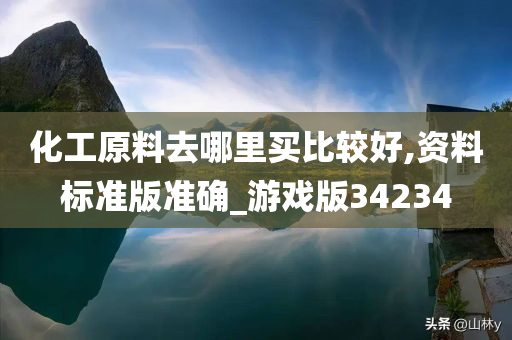 化工原料去哪里买比较好,资料标准版准确_游戏版34234

头条 @山林y